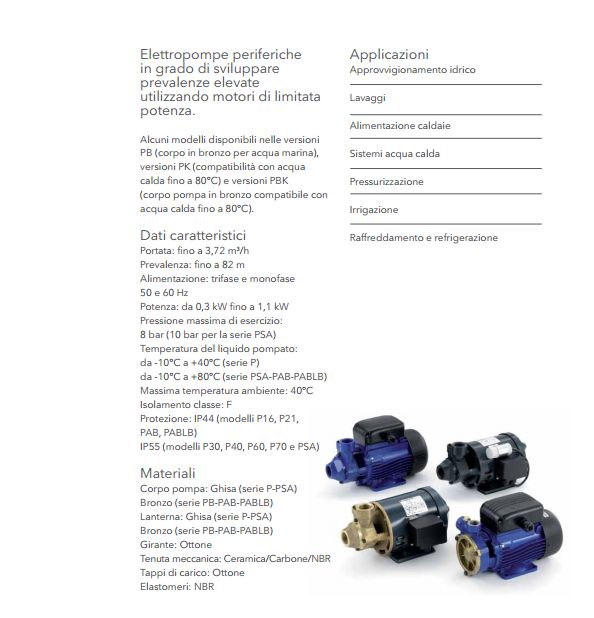 Elettropompe periferiche in grado di sviluppare prevalenze elevate utilizzando motori di limitata potenza.

Alcuni modelli disponibili nelle versioni PB (corpo in bronzo per acqua marina), versioni PK (compatibilità con acqua calda fino a 80°C) e versioni PBK (corpo pompa in bronzo compatibile con acqua calda fino a 80°C).

Dati caratteristici
Portata: fino a 3,72 m³/h
Prevalenza: fino a 82 m
Alimentazione: trifase e monofase
50 e 60 Hz
Potenza: da 0,3 kW fino a 1,1 kW
Pressione massima di esercizio:
8 bar (10 bar per la serie PSA)
Temperatura del liquido pompato:
da -10°C a +40°C (serie P)
da -10°C a +80°C (serie PSA-PAB-PABLB)
Massima temperatura ambiente: 40°C
Isolamento classe: F
Protezione: IP44 (modelli P16, P21, PAB, PABLB)
IP55 (modelli P30, P40, P60, P70 e PSA)

Materiali
Corpo pompa: Ghisa (serie P-PSA)
Bronzo (serie PB-PAB-PABLB)
Lanterna: Ghisa (serie P-PSA)
Bronzo (serie PB-PAB-PABLB)
Girante: Ottone
Tenuta meccanica: Ceramica/Carbone/NBR
Tappi di carico: Ottone
Elastomeri: NBR

Applicazioni
Approvvigionamento idrico
Lavaggi
Alimentazione caldaie
Sistemi acqua calda
Pressurizzazione
Irrigazione
Raffreddamento e refrigerazione